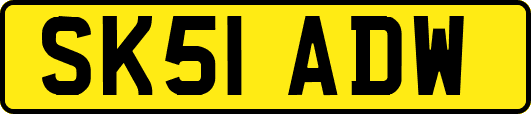 SK51 ADW